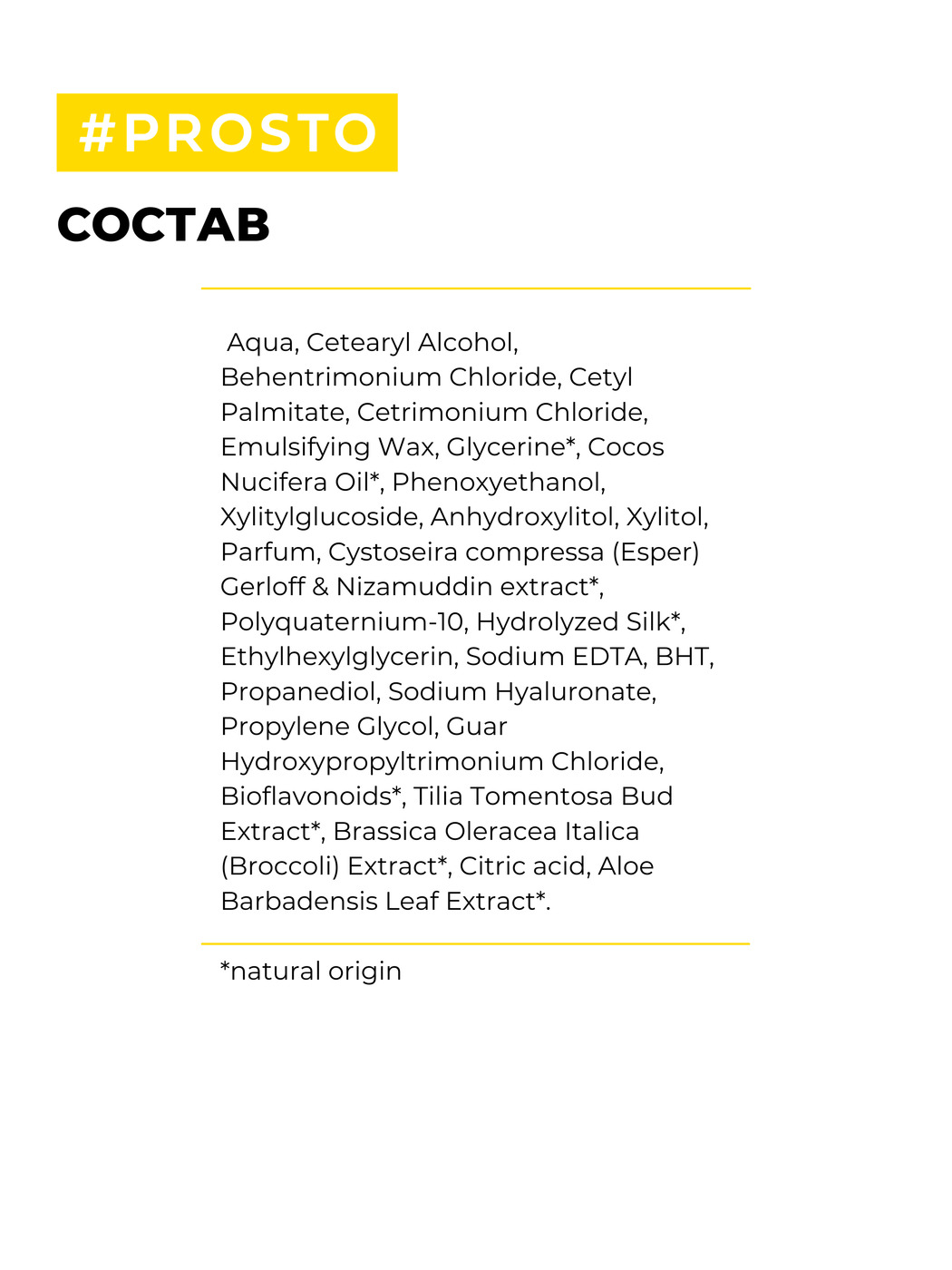 #PROSTO

СОСТАВ

Aqua, Cetearyl Alcohol, Behentrimonium Chloride, Cetyl Palmitate, Cetrimonium Chloride, Emulsifying Wax, Glycerine*, Cocos Nucifera Oil*, Phenoxyethanol, Xylitylglucoside, Anhydroxylitol, Xylitol, Parfum, Cystoseira compressa (Esper) Gerloff & Nizamuddin extract*, Polyquaternium-10, Hydrolyzed Silk*, Ethylhexylglycerin, Sodium EDTA, BHT, Propanediol, Sodium Hyaluronate, Propylene Glycol, Guar Hydroxypropyltrimonium Chloride, Bioflavonoids*, Tilia Tomentosa Bud Extract*, Brassica Oleracea Italica (Broccoli) Extract*, Citric acid, Aloe Barbadensis Leaf Extract*.

*natural origin